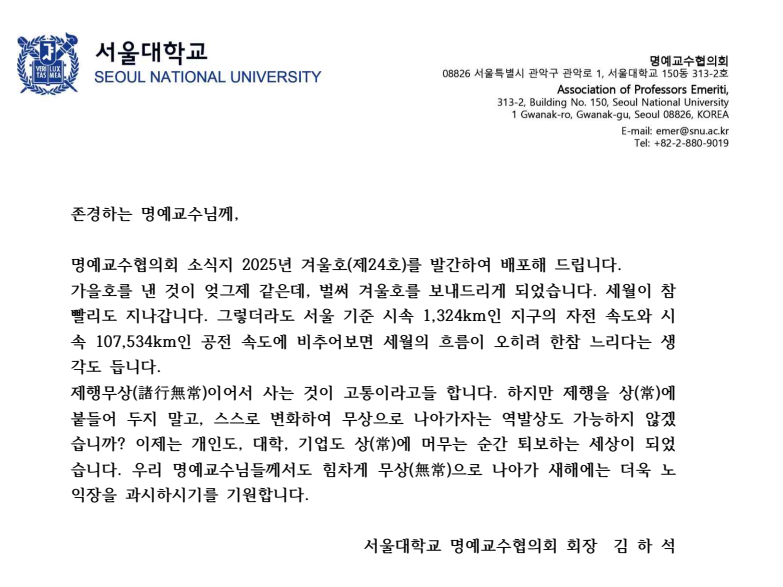 VERI TAS LUX MEA

서울대학교
SEOUL NATIONAL UNIVERSITY

명예교수협의회
08826 서울특별시 관악구 관악로 1, 서울대학교 150동 313-2호
Association of Professors Emeriti,
313-2, Building No. 150, Seoul National University
1 Gwanak-ro, Gwanak-gu, Seoul 08826, KOREA
E-mail: emer@snu.ac.kr
Tel: +82-2-880-9019

존경하는 명예교수님께,

명예교수협의회 소식지 2025년 겨울호(제24호)를 발간하여 배포해 드립니다.
가을호를 낸 것이 엊그제 같은데, 벌써 겨울호를 보내드리게 되었습니다. 세월이 참 빨리도 지나갑니다. 그렇더라도 서울 기준 시속 1,324km인 지구의 자전 속도와 시속 107,534km인 공전 속도에 비추어보면 세월의 흐름이 오히려 한참 느리다는 생각도 듭니다.
제행무상(諸行無常)이어서 사는 것이 고통이라고들 합니다. 하지만 제행을 상(常)에 붙들어 두지 말고, 스스로 변화하여 무상으로 나아가자는 역발상도 가능하지 않겠습니까? 이제는 개인도, 대학, 기업도 상(常)에 머무는 순간 퇴보하는 세상이 되었습니다. 우리 명예교수님들께서도 힘차게 무상(無常)으로 나아가 새해에는 더욱 노익장을 과시하시기를 기원합니다.

서울대학교 명예교수협의회 회장 김 하 석